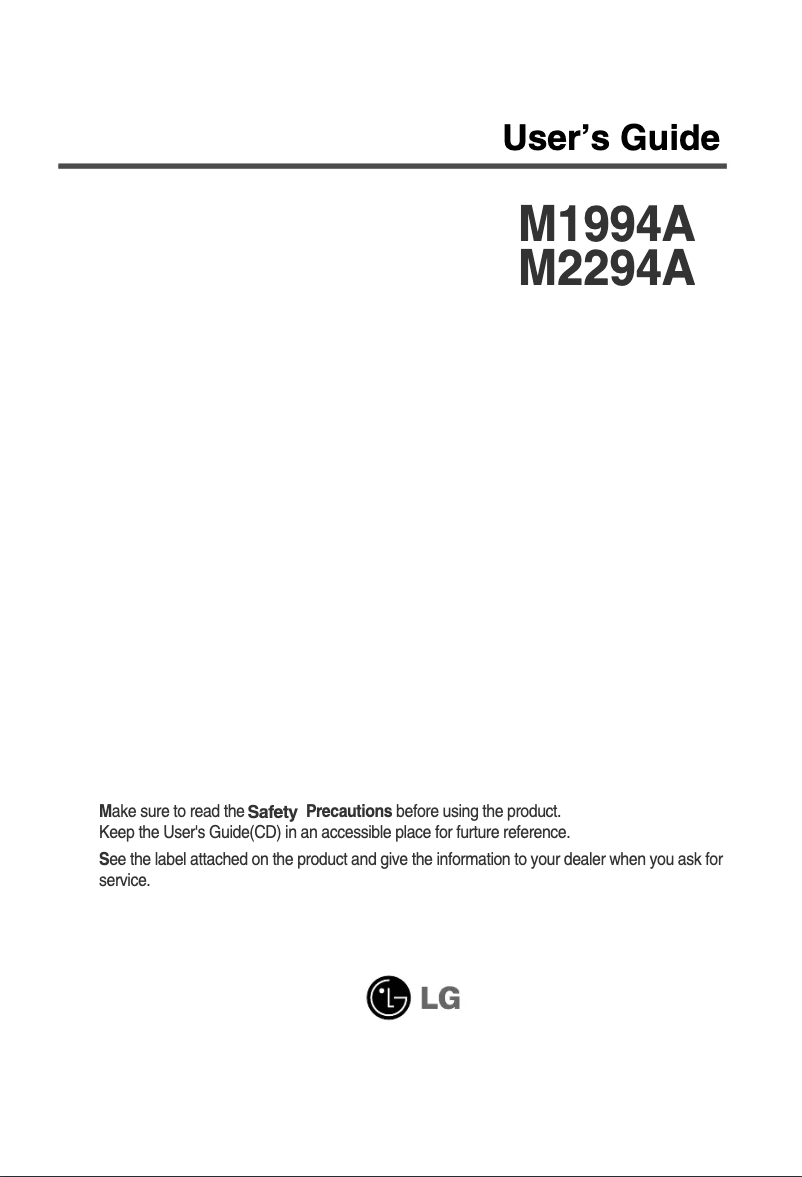 User's Guide

M1994A
M2294A

Make sure to read the Safety Precautions before using the product.
Keep the User's Guide(CD) in an accessible place for furture reference.

See the label attached on the product and give the information to your dealer when you ask for service.

LG